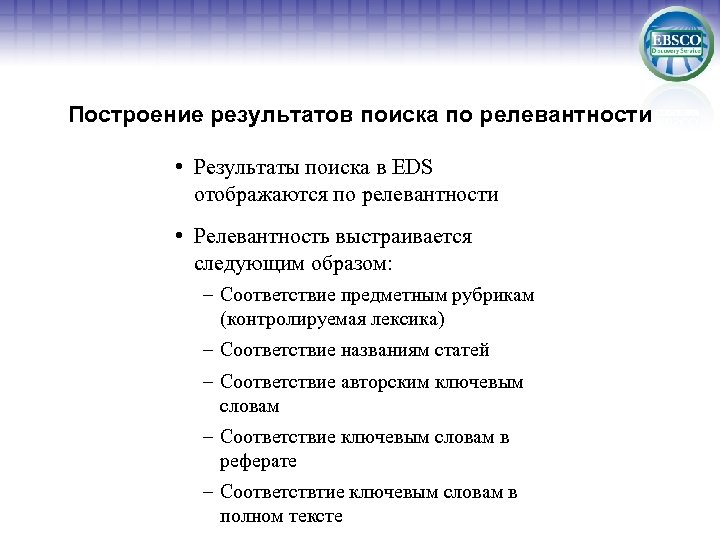 EBSCO
Discovery Service

Построение результатов поиска по релевантности

• Результаты поиска в EDS отображаются по релевантности

• Релевантность выстраивается следующим образом:

– Соответствие предметным рубрикам (контролируемая лексика)

– Соответствие названиям статей

– Соответствие авторским ключевым словам

– Соответствие ключевым словам в реферате

– Соответствтие ключевым словам в полном тексте